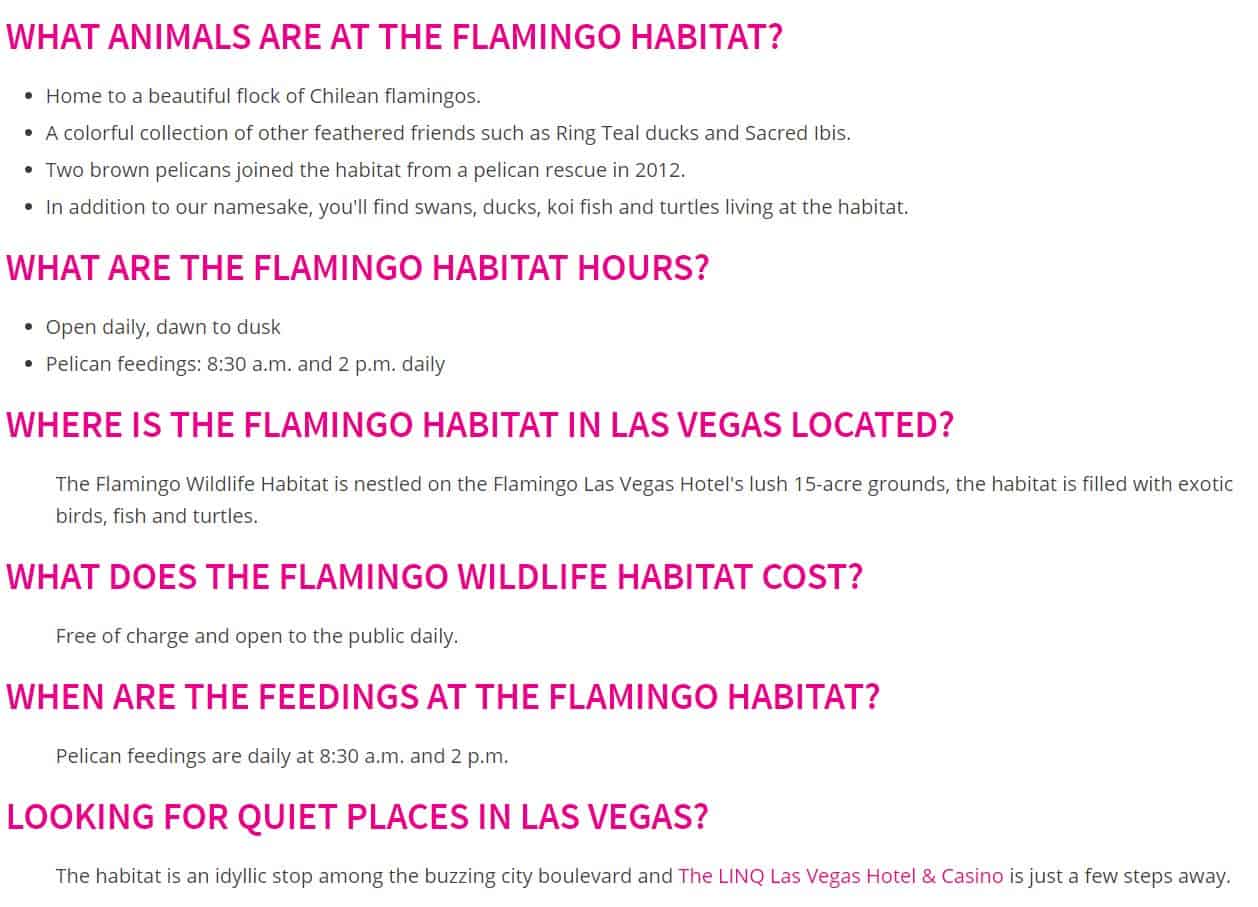 WHAT ANIMALS ARE AT THE FLAMINGO HABITAT?

- Home to a beautiful flock of Chilean flamingos.
- A colorful collection of other feathered friends such as Ring Teal ducks and Sacred Ibis.
- Two brown pelicans joined the habitat from a pelican rescue in 2012.
- In addition to our namesake, you'll find swans, ducks, koi fish and turtles living at the habitat.

WHAT ARE THE FLAMINGO HABITAT HOURS?

- Open daily, dawn to dusk
- Pelican feedings: 8:30 a.m. and 2 p.m. daily

WHERE IS THE FLAMINGO HABITAT IN LAS VEGAS LOCATED?

The Flamingo Wildlife Habitat is nestled on the Flamingo Las Vegas Hotel's lush 15-acre grounds, the habitat is filled with exotic birds, fish and turtles.

WHAT DOES THE FLAMINGO WILDLIFE HABITAT COST?

Free of charge and open to the public daily.

WHEN ARE THE FEEDINGS AT THE FLAMINGO HABITAT?

Pelican feedings are daily at 8:30 a.m. and 2 p.m.

LOOKING FOR QUIET PLACES IN LAS VEGAS?

The habitat is an idyllic stop among the buzzing city boulevard and The LINQ Las Vegas Hotel & Casino is just a few steps away.